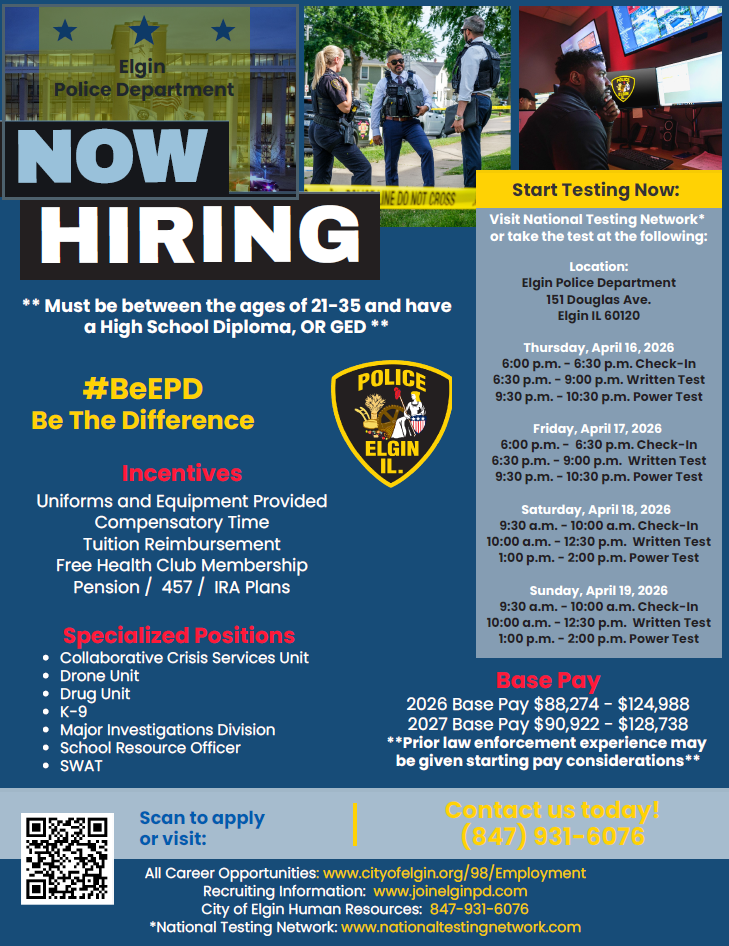 Elgin Police Department

NOW HIRING

** Must be between the ages of 21-35 and have a High School Diploma, OR GED **

#BeEPD
Be The Difference

POLICE
ELGIN
IL.

Incentives
Uniforms and Equipment Provided
Compensatory Time
Tuition Reimbursement
Free Health Club Membership
Pension / 457 / IRA Plans

Specialized Positions
• Collaborative Crisis Services Unit
• Drone Unit
• Drug Unit
• K-9
• Major Investigations Division
• School Resource Officer
• SWAT

Start Testing Now:
Visit National Testing Network* or take the test at the following:

Location:
Elgin Police Department
151 Douglas Ave.
Elgin IL 60120

Thursday, April 16, 2026
6:00 p.m. - 6:30 p.m. Check-In
6:30 p.m. - 9:00 p.m. Written Test
9:30 p.m. - 10:30 p.m. Power Test

Friday, April 17, 2026
6:00 p.m. - 6:30 p.m. Check-In
6:30 p.m. - 9:00 p.m. Written Test
9:30 p.m. - 10:30 p.m. Power Test

Saturday, April 18, 2026
9:30 a.m. - 10:00 a.m. Check-In
10:00 a.m. - 12:30 p.m. Written Test
1:00 p.m. - 2:00 p.m. Power Test

Sunday, April 19, 2026
9:30 a.m. - 10:00 a.m. Check-In
10:00 a.m. - 12:30 p.m. Written Test
1:00 p.m. - 2:00 p.m. Power Test

Base Pay
2026 Base Pay $88,274 - $124,988
2027 Base Pay $90,922 - $128,738
**Prior law enforcement experience may be given starting pay considerations**

Scan to apply or visit:

Contact us today!
(847) 931-6076

All Career Opportunities: www.cityofelgin.org/98/Employment
Recruiting Information: www.joinelginpd.com
City of Elgin Human Resources: 847-931-6076
*National Testing Network: www.nationaltestingnetwork.com